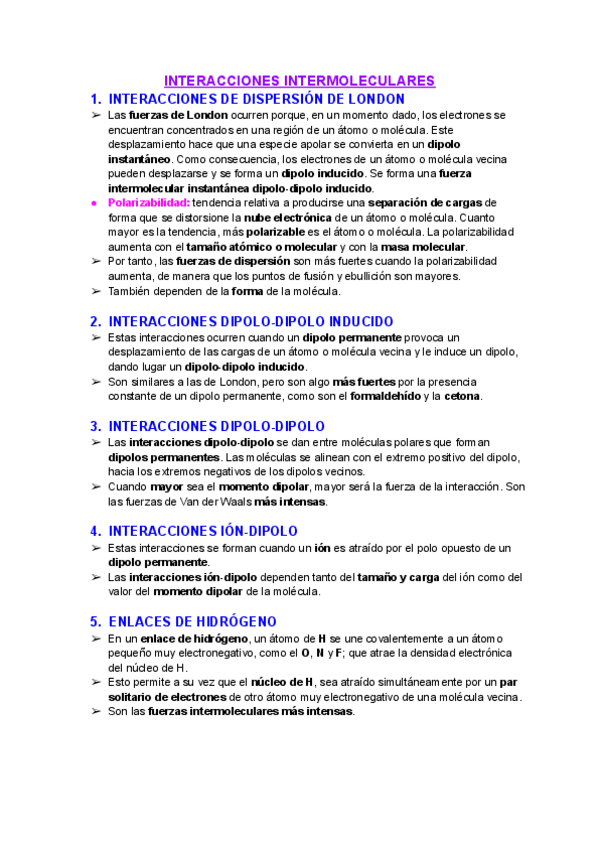 INTERACCIONES INTERMOLECULARES

1. INTERACCIONES DE DISPERSIÓN DE LONDON

➢ Las fuerzas de London ocurren porque, en un momento dado, los electrones se encuentran concentrados en una región de un átomo o molécula. Este desplazamiento hace que una especie apolar se convierta en un dipolo instantáneo. Como consecuencia, los electrones de un átomo o molécula vecina pueden desplazarse y se forma un dipolo inducido. Se forma una fuerza intermolecular instantánea dipolo-dipolo inducido.

● Polarizabilidad: tendencia relativa a producirse una separación de cargas de forma que se distorsione la nube electrónica de un átomo o molécula. Cuanto mayor es la tendencia, más polarizable es el átomo o molécula. La polarizabilidad aumenta con el tamaño atómico o molecular y con la masa molecular.

➢ Por tanto, las fuerzas de dispersión son más fuertes cuando la polarizabilidad aumenta, de manera que los puntos de fusión y ebullición son mayores.

➢ También dependen de la forma de la molécula.

2. INTERACCIONES DIPOLO-DIPOLO INDUCIDO

➢ Estas interacciones ocurren cuando un dipolo permanente provoca un desplazamiento de las cargas de un átomo o molécula vecina y le induce un dipolo, dando lugar un dipolo-dipolo inducido.

➢ Son similares a las de London, pero son algo más fuertes por la presencia constante de un dipolo permanente, como son el formaldehído y la cetona.

3. INTERACCIONES DIPOLO-DIPOLO

➢ Las interacciones dipolo-dipolo se dan entre moléculas polares que forman dipolos permanentes. Las moléculas se alinean con el extremo positivo del dipolo, hacia los extremos negativos de los dipolos vecinos.

➢ Cuando mayor sea el momento dipolar, mayor será la fuerza de la interacción. Son las fuerzas de Van der Waals más intensas.

4. INTERACCIONES IÓN-DIPOLO

➢ Estas interacciones se forman cuando un ión es atraído por el polo opuesto de un dipolo permanente.

➢ Las interacciones ión-dipolo dependen tanto del tamaño y carga del ión como del valor del momento dipolar de la molécula.

5. ENLACES DE HIDRÓGENO

➢ En un enlace de hidrógeno, un átomo de H se une covalentemente a un átomo pequeño muy electronegativo, como el O, N y F; que atrae la densidad electrónica del núcleo de H.

➢ Esto permite a su vez que el núcleo de H, sea atraído simultáneamente por un par solitario de electrones de otro átomo muy electronegativo de una molécula vecina.

➢ Son las fuerzas intermoleculares más intensas.